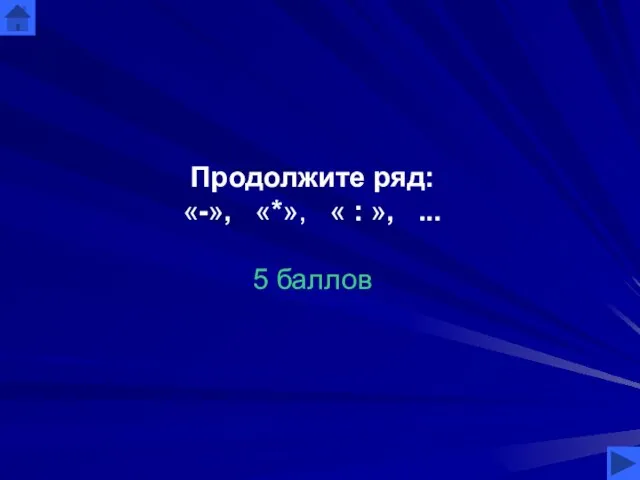 Продолжите ряд:
«-», «*», « : », ...

5 баллов